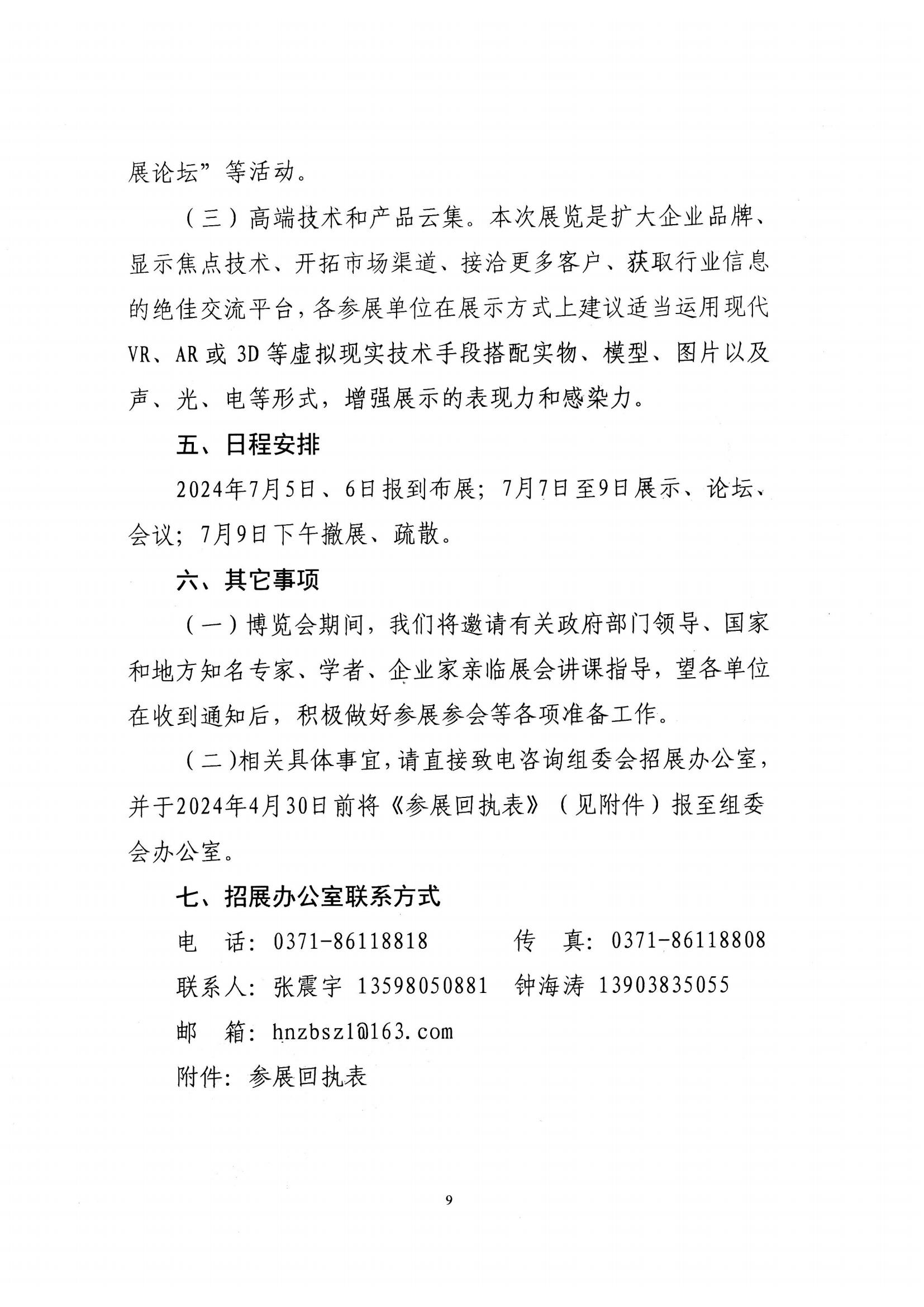 展论坛”等活动。

（三）高端技术和产品云集。本次展览是扩大企业品牌、显示焦点技术、开拓市场渠道、接洽更多客户、获取行业信息的绝佳交流平台，各参展单位在展示方式上建议适当运用现代VR、AR或3D等虚拟现实技术手段搭配实物、模型、图片以及声、光、电等形式，增强展示的表现力和感染力。

五、日程安排

2024年7月5日、6日报到布展；7月7日至9日展示、论坛、会议；7月9日下午撤展、疏散。

六、其它事项

（一）博览会期间，我们将邀请有关政府部门领导、国家和地方知名专家、学者、企业家亲临展会讲课指导，望各单位在收到通知后，积极做好参展参会等各项准备工作。

（二）相关具体事宜，请直接致电咨询组委会招展办公室，并于2024年4月30日前将《参展回执表》（见附件）报至组委会办公室。

七、招展办公室联系方式

电 话：0371-86118818 传 真：0371-86118808

联系人：张震宇 13598050881 钟海涛 13903835055

邮 箱：hnzbszl@163.com

附件：参展回执表

9